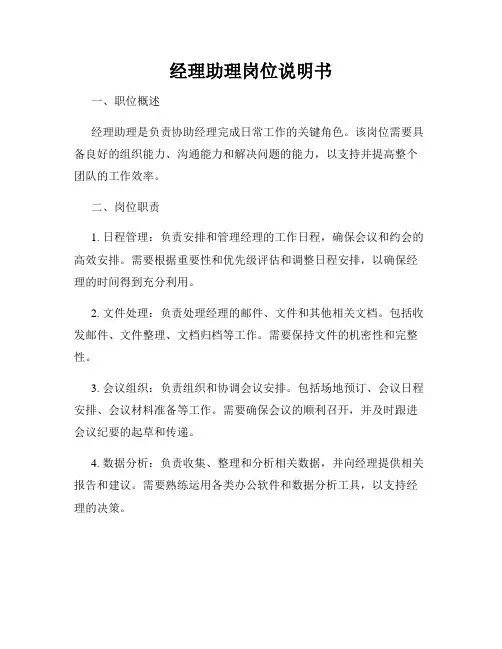 经理助理岗位说明书

一、职位概述

经理助理是负责协助经理完成日常工作的关键角色。该岗位需要具备良好的组织能力、沟通能力和解决问题的能力，以支持并提高整个团队的工作效率。

二、岗位职责

1. 日程管理：负责安排和管理经理的工作日程，确保会议和约会的高效安排。需要根据重要性和优先级评估和调整日程安排，以确保经理的时间得到充分利用。

2. 文件处理：负责处理经理的邮件、文件和其他相关文档。包括收发邮件、文件整理、文档归档等工作。需要保持文件的机密性和完整性。

3. 会议组织：负责组织和协调会议安排。包括场地预订、会议日程安排、会议材料准备等工作。需要确保会议的顺利召开，并及时跟进会议纪要的起草和传递。

4. 数据分析：负责收集、整理和分析相关数据，并向经理提供相关报告和建议。需要熟练运用各类办公软件和数据分析工具，以支持经理的决策。